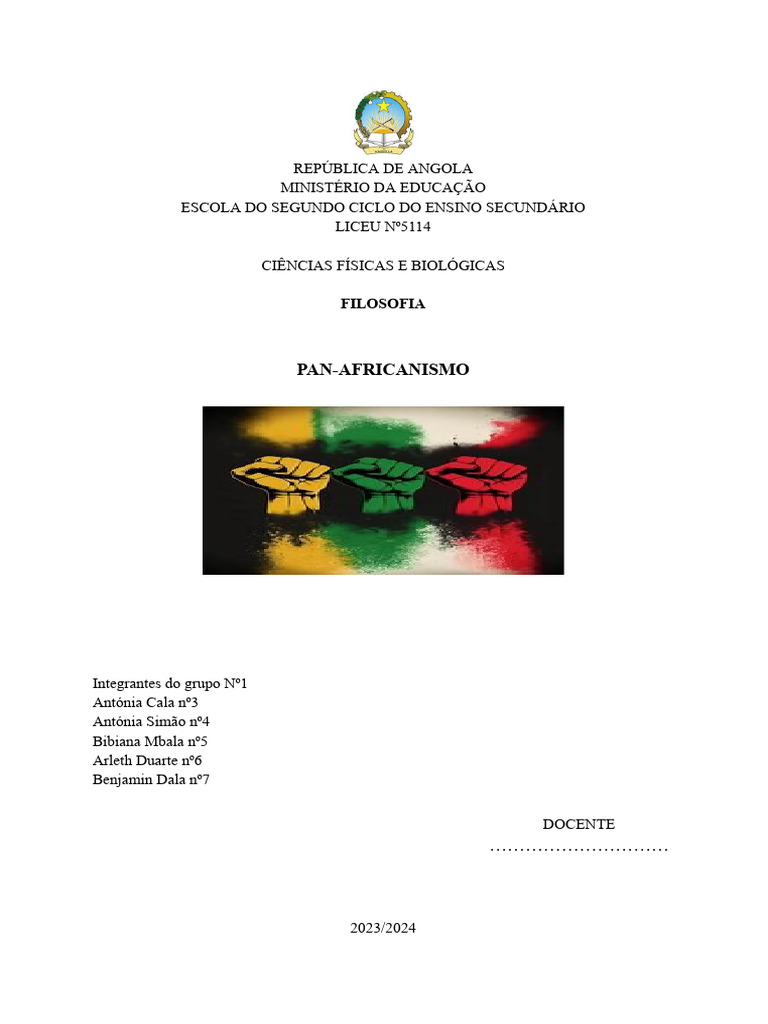 REPÚBLICA DE ANGOLA
MINISTÉRIO DA EDUCAÇÃO
ESCOLA DO SEGUNDO CICLO DO ENSINO SECUNDÁRIO
LICEU Nº5114

CIÊNCIAS FÍSICAS E BIOLÓGICAS

FILOSOFIA

PAN-AFRICANISMO

Integrantes do grupo Nº1
Antónia Cala nº3
Antónia Simão nº4
Bibiana Mbala nº5
Arleth Duarte nº6
Benjamin Dala nº7

DOCENTE
…………………………

2023/2024